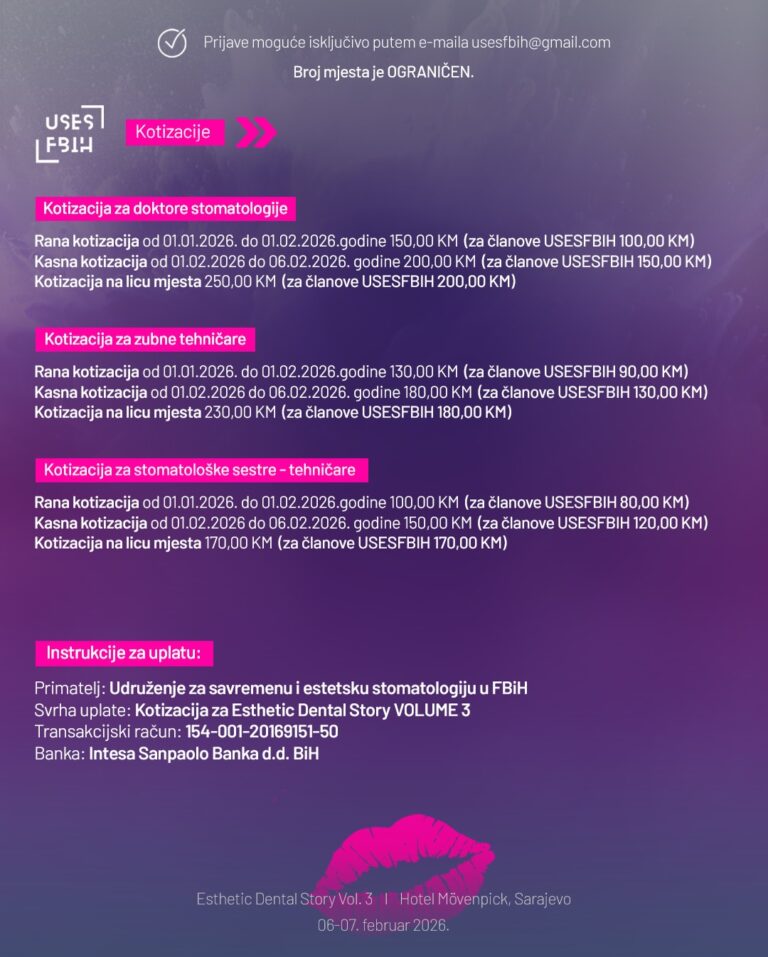 Prijave moguće isključivo putem e-maila usesfbih@gmail.com

Broj mjesta je OGRANIČEN.

USES FBIH

Kotizacije

Kotizacija za doktore stomatologije

Rana kotizacija od 01.01.2026. do 01.02.2026.godine 150,00 KM (za članove USESFBIH 100,00 KM)
Kasna kotizacija od 01.02.2026 do 06.02.2026. godine 200,00 KM (za članove USESFBIH 150,00 KM)
Kotizacija na licu mjesta 250,00 KM (za članove USESFBIH 200,00 KM)

Kotizacija za zubne tehničare

Rana kotizacija od 01.01.2026. do 01.02.2026.godine 130,00 KM (za članove USESFBIH 90,00 KM)
Kasna kotizacija od 01.02.2026 do 06.02.2026. godine 180,00 KM (za članove USESFBIH 130,00 KM)
Kotizacija na licu mjesta 230,00 KM (za članove USESFBIH 180,00 KM)

Kotizacija za stomatološke sestre - tehničare

Rana kotizacija od 01.01.2026. do 01.02.2026.godine 100,00 KM (za članove USESFBIH 80,00 KM)
Kasna kotizacija od 01.02.2026 do 06.02.2026. godine 150,00 KM (za članove USESFBIH 120,00 KM)
Kotizacija na licu mjesta 170,00 KM (za članove USESFBIH 170,00 KM)

Instrukcije za uplatu:

Primatelj: Udruženje za savremenu i estetsku stomatologiju u FBiH
Svrha uplate: Kotizacija za Esthetic Dental Story VOLUME 3
Transakcijski račun: 154-001-20169151-50
Banka: Intesa Sanpaolo Banka d.d. BiH

Esthetic Dental Story Vol. 3 | Hotel Mövenpick, Sarajevo
06-07. februar 2026.